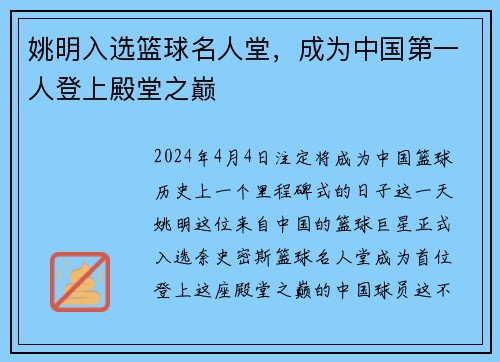 姚明入选篮球名人堂，成为中国第一人登上殿堂之巅

2024年4月4日注定将成为中国篮球历史上一个里程碑式的日子这一天姚明这位来自中国的篮球巨星正式入选奈史密斯篮球名人堂成为首位登上这座殿堂之巅的中国球员这不